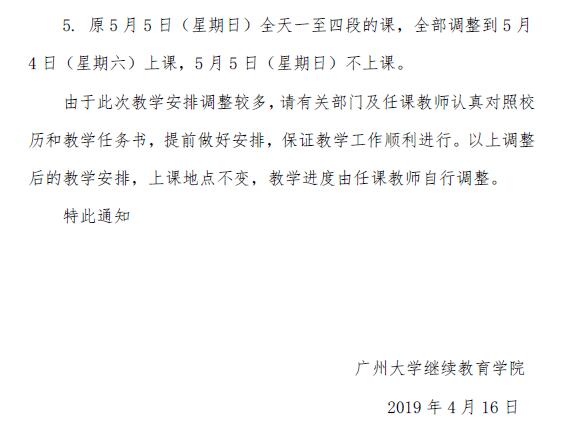 5. 原5月5日（星期日）全天一至四段的课，全部调整到5月4日（星期六）上课，5月5日（星期日）不上课。

由于此次教学安排调整较多，请有关部门及任课教师认真对照校历和教学任务书，提前做好安排，保证教学工作顺利进行。以上调整后的教学安排，上课地点不变，教学进度由任课教师自行调整。

特此通知

广州大学继续教育学院

2019年4月16日